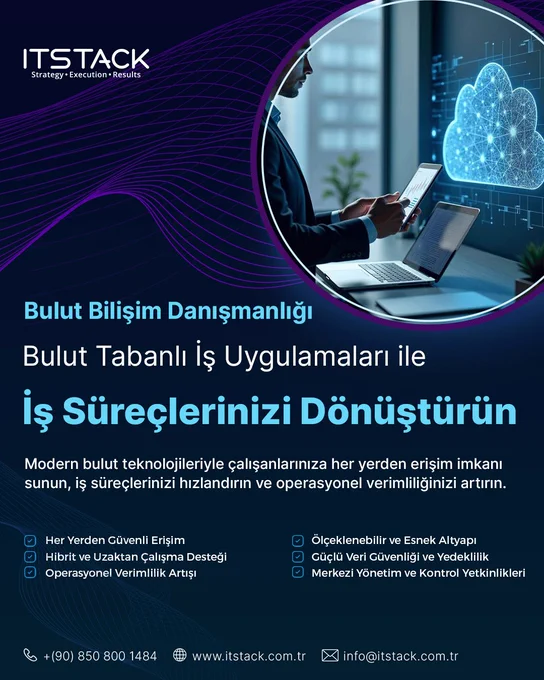 ITSTACK
Strategy • Execution • Results

Bulut Bilişim Danışmanlığı

Bulut Tabanlı İş Uygulamaları ile

İş Süreçlerinizi Dönüştürün

Modern bulut teknolojileriyle çalışanlarınıza her yerden erişim imkanı sunun, iş süreçlerinizi hızlandırın ve operasyonel verimliliğinizi artırın.

Her Yerden Güvenli Erişim
Hibrit ve Uzaktan Çalışma Desteği
Operasyonel Verimlilik Artışı

Ölçeklenebilir ve Esnek Altyapı
Güçlü Veri Güvenliği ve Yedeklilik
Merkezi Yönetim ve Kontrol Yetkinlikleri

+(90) 850 800 1484 www.itstack.com.tr info@itstack.com.tr